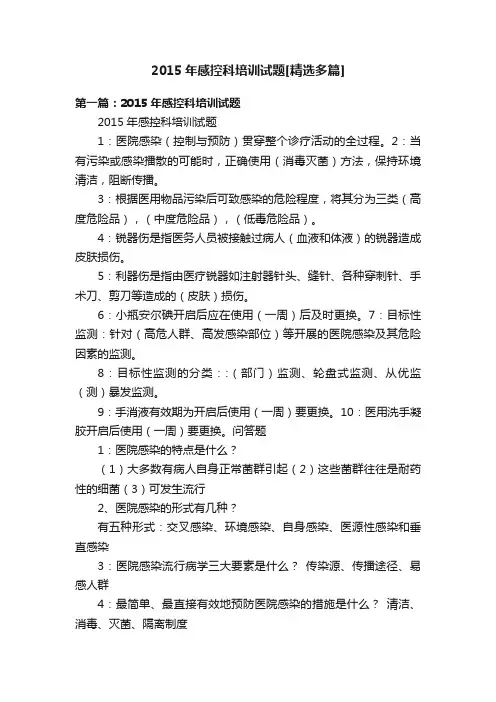 2015 年感控科培训试题[精选多篇]

第一篇：2015 年感控科培训试题

2015 年感控科培训试题

1：医院感染（控制与预防）贯穿整个诊疗活动的全过程。2：当有污染或感染播散的可能时，正确使用（消毒灭菌）方法，保持环境清洁，阻断传播。

3：根据医用物品污染后可致感染的危险程度，将其分为三类（高度危险品），（中度危险品），（低毒危险品）。

4：锐器伤是指医务人员被接触过病人（血液和体液）的锐器造成皮肤损伤。

5：利器伤是指由医疗锐器如注射器针头、缝针、各种穿刺针、手术刀、剪刀等造成的（皮肤）损伤。

6：小瓶安尔碘开启后应在使用（一周）后及时更换。7：目标性监测：针对（高危人群、高发感染部位）等开展的医院感染及其危险因素的监测。

8：目标性监测的分类：:（部门）监测、轮盘式监测、从优监（测）暴发监测。

9：手消液有效期为开启后使用（一周）要更换。10：医用洗手凝胶开启后使用（一周）要更换。问答题

1：医院感染的特点是什么？

（1）大多数有病人自身正常菌群引起（2）这些菌群往往是耐药性的细菌（3）可发生流行

2、医院感染的形式有几种？

有五种形式：交叉感染、环境感染、自身感染、医源性感染和垂直感染

3：医院感染流行病学三大要素是什么？ 传染源、传播途径、易感人群

4：最简单、最直接有效地预防医院感染的措施是什么？ 清洁、消毒、灭菌、隔离制度